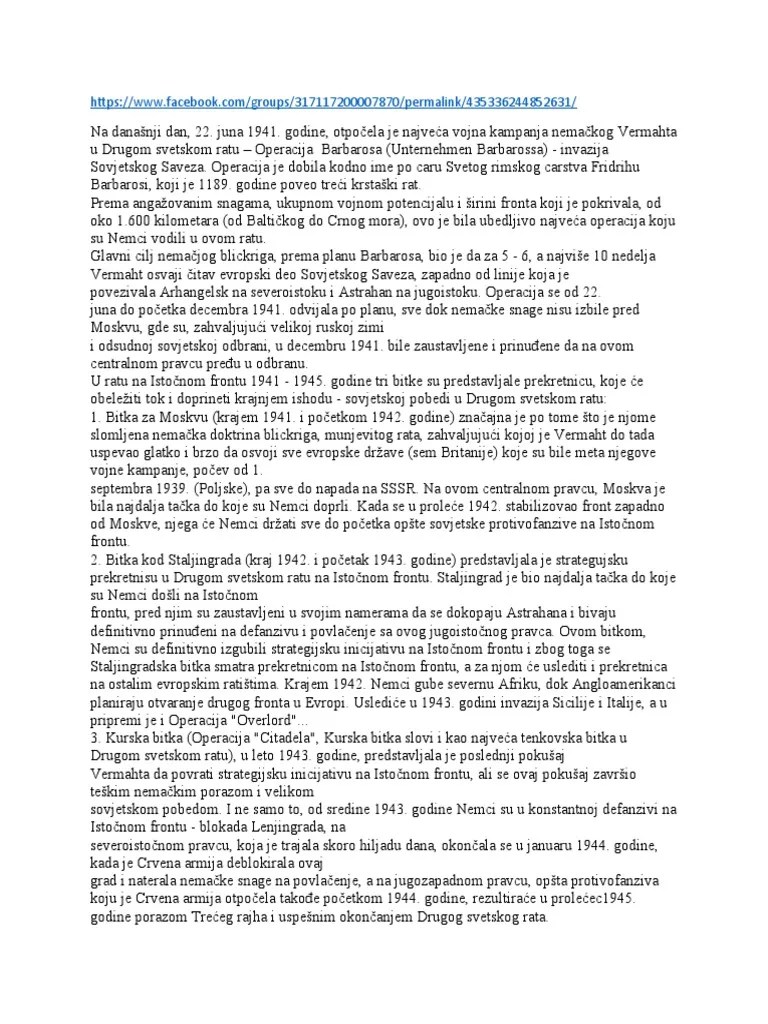 https://www.facebook.com/groups/317117200007870/permalink/435336244852631/

Na današnji dan, 22. juna 1941. godine, otpočela je najveća vojna kampanja nemačkog Vermahta u Drugom svetskom ratu – Operacija Barbarosa (Unternehmen Barbarossa) - invazija Sovjetskog Saveza. Operacija je dobila kodno ime po caru Svetog rimskog carstva Fridrihu Barbarosi, koji je 1189. godine poveo treći krstaški rat.
Prema angažovanim snagama, ukupnom vojnom potencijalu i širini fronta koji je pokrivala, od oko 1.600 kilometara (od Baltičkog do Crnog mora), ovo je bila ubedljivo najveća operacija koju su Nemci vodili u ovom ratu.
Glavni cilj nemačjog blickriga, prema planu Barbarosa, bio je da za 5 - 6, a najviše 10 nedelja Vermaht osvaji čitav evropski deo Sovjetskog Saveza, zapadno od linije koja je povezivala Arhangelsk na severoistoku i Astrahan na jugoistoku. Operacija se od 22. juna do početka decembra 1941. odvijala po planu, sve dok nemačke snage nisu izbile pred Moskvu, gde su, zahvaljujući velikoj ruskoj zimi i odsudnoj sovjetskoj odbrani, u decembru 1941. bile zaustavljene i prinuđene da na ovom centralnom pravcu pređu u odbranu.
U ratu na Istočnom frontu 1941 - 1945. godine tri bitke su predstavljale prekretnicu, koje će obeležiti tok i doprineti krajnjem ishodu - sovjetskoj pobedi u Drugom svetskom ratu:
1. Bitka za Moskvu (krajem 1941. i početkom 1942. godine) značajna je po tome što je njome slomljena nemačka doktrina blickriga, munjevitog rata, zahvaljujući kojoj je Vermaht do tada uspevao glatko i brzo da osvoji sve evropske države (sem Britanije) koje su bile meta njegove vojne kampanje, počev od 1. septembra 1939. (Poljske), pa sve do napada na SSSR. Na ovom centralnom pravcu, Moskva je bila najdalja tačka do koje su Nemci doprli. Kada se u proleće 1942. stabilizovao front zapadno od Moskve, njega će Nemci držati sve do početka opšte sovjetske protivofanzive na Istočnom frontu.
2. Bitka kod Staljingrada (kraj 1942. i početak 1943. godine) predstavljala je strategujsku prekretnisu u Drugom svetskom ratu na Istočnom frontu. Staljingrad je bio najdalja tačka do koje su Nemci došli na Istočnom frontu, pred njim su zaustavljeni u svojim namerama da se dokopaju Astrahana i bivaju definitivno prinuđeni na defanzivu i povlačenje sa ovog jugoistočnog pravca. Ovom bitkom, Nemci su definitivno izgubili strategijsku inicijativu na Istočnom frontu i zbog toga se Staljingradska bitka smatra prekretnicom na Istočnom frontu, a za njom će uslediti i prekretnica na ostalim evropskim ratištima. Krajem 1942. Nemci gube severnu Afriku, dok Angloamerikanci planiraju otvaranje drugog fronta u Evropi. Uslediće u 1943. godini invazija Sicilije i Italije, a u pripremi je i Operacija "Overlord"...
3. Kurska bitka (Operacija "Citadela", Kurska bitka slovi i kao najveća tenkovska bitka u Drugom svetskom ratu), u leto 1943. godine, predstavljala je poslednji pokušaj Vermahta da povrati strategijsku inicijativu na Istočnom frontu, ali se ovaj pokušaj završio teškim nemačkim porazom i velikom sovjetskom pobedom. I ne samo to, od sredine 1943. godine Nemci su u konstantnoj defanzivi na Istočnom frontu - blokada Lenjingrada, na severoistočnom pravcu, koja je trajala skoro hiljadu dana, okončala se u januaru 1944. godine, kada je Crvena armija deblokirala ovaj grad i naterala nemačke snage na povlačenje, a na jugozapadnom pravcu, opšta protivofanziva koju je Crvena armija otpočela takođe početkom 1944. godine, rezultiraće u prolećec1945. godine porazom Trećeg rajha i uspešnim okončanjem Drugog svetskog rata.